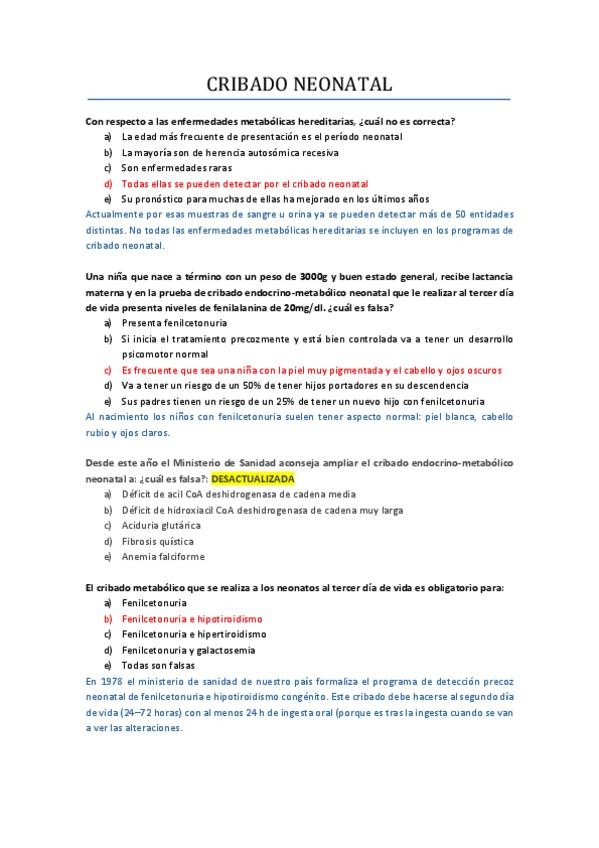 CRIBADO NEONATAL

Con respecto a las enfermedades metabólicas hereditarias, ¿cuál no es correcta?

a) La edad más frecuente de presentación es el período neonatal
b) La mayoría son de herencia autosómica recesiva
c) Son enfermedades raras
d) Todas ellas se pueden detectar por el cribado neonatal
e) Su pronóstico para muchas de ellas ha mejorado en los últimos años

Actualmente por esas muestras de sangre u orina ya se pueden detectar más de 50 entidades distintas. No todas las enfermedades metabólicas hereditarias se incluyen en los programas de cribado neonatal.

Una niña que nace a término con un peso de 3000g y buen estado general, recibe lactancia materna y en la prueba de cribado endocrino-metabólico neonatal que le realizar al tercer día de vida presenta niveles de fenilalanina de 20mg/dl. ¿cuál es falsa?

a) Presenta fenilcetonuria
b) Si inicia el tratamiento precozmente y está bien controlada va a tener un desarrollo psicomotor normal
c) Es frecuente que sea una niña con la piel muy pigmentada y el cabello y ojos oscuros
d) Va a tener un riesgo de un 50% de tener hijos portadores en su descendencia
e) Sus padres tienen un riesgo de un 25% de tener un nuevo hijo con fenilcetonuria

Al nacimiento los niños con fenilcetonuria suelen tener aspecto normal: piel blanca, cabello rubio y ojos claros.

Desde este año el Ministerio de Sanidad aconseja ampliar el cribado endocrino-metabólico neonatal a: ¿cuál es falsa?: DESACTUALIZADA

a) Déficit de acil CoA deshidrogenasa de cadena media
b) Déficit de hidroxiacil CoA deshidrogenasa de cadena muy larga
c) Aciduria glutárica
d) Fibrosis quística
e) Anemia falciforme

El cribado metabólico que se realiza a los neonatos al tercer día de vida es obligatorio para:

a) Fenilcetonuria
b) Fenilcetonuria e hipotiroidismo
c) Fenilcetonuria e hipertiroidismo
d) Fenilcetonuria y galactosemia
e) Todas son falsas

En 1978 el ministerio de sanidad de nuestro país formaliza el programa de detección precoz neonatal de fenilcetonuria e hipotiroidismo congénito. Este cribado debe hacerse al segundo día de vida (24–72 horas) con al menos 24 h de ingesta oral (porque es tras la ingesta cuando se van a ver las alteraciones.